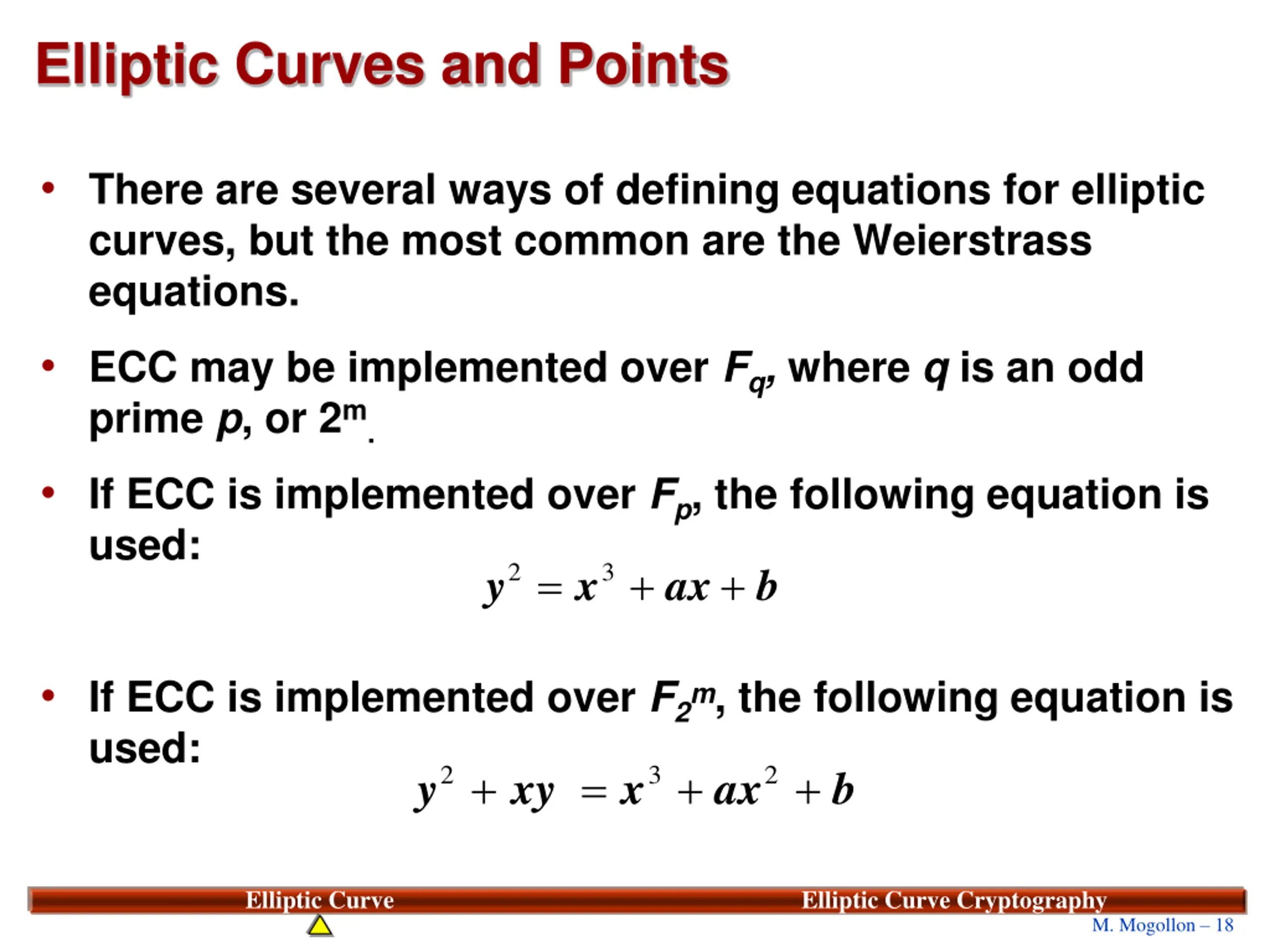 Elliptic Curves and Points

• There are several ways of defining equations for elliptic curves, but the most common are the Weierstrass equations.

• ECC may be implemented over $F_q$, where $q$ is an odd prime $p$, or $2^m$.

• If ECC is implemented over $F_p$, the following equation is used:

$y^2 = x^3 + ax + b$

• If ECC is implemented over $F_{2^m}$, the following equation is used:

$y^2 + xy = x^3 + ax^2 + b$

Elliptic Curve Elliptic Curve Cryptography
M. Mogollon – 18